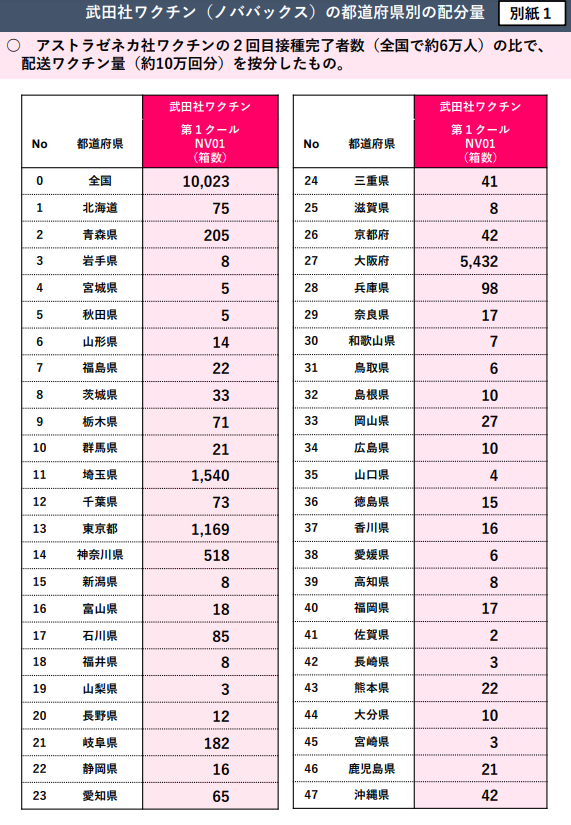 武田社ワクチン（ノババックス）の都道府県別の配分量

別紙１

○　アストラゼネカ社ワクチンの２回目接種完了者数（全国で約6万人）の比で、配送ワクチン量（約10万回分）を按分したもの。

| No | 都道府県 | 武田社ワクチン 第１クール NV01 （箱数） |
|---|---|---|
| 0 | 全国 | 10,023 |
| 1 | 北海道 | 75 |
| 2 | 青森県 | 205 |
| 3 | 岩手県 | 8 |
| 4 | 宮城県 | 5 |
| 5 | 秋田県 | 5 |
| 6 | 山形県 | 14 |
| 7 | 福島県 | 22 |
| 8 | 茨城県 | 33 |
| 9 | 栃木県 | 71 |
| 10 | 群馬県 | 21 |
| 11 | 埼玉県 | 1,540 |
| 12 | 千葉県 | 73 |
| 13 | 東京都 | 1,169 |
| 14 | 神奈川県 | 518 |
| 15 | 新潟県 | 8 |
| 16 | 富山県 | 18 |
| 17 | 石川県 | 85 |
| 18 | 福井県 | 8 |
| 19 | 山梨県 | 3 |
| 20 | 長野県 | 12 |
| 21 | 岐阜県 | 182 |
| 22 | 静岡県 | 16 |
| 23 | 愛知県 | 65 |

| No | 都道府県 | 武田社ワクチン 第１クール NV01 （箱数） |
|---|---|---|
| 24 | 三重県 | 41 |
| 25 | 滋賀県 | 8 |
| 26 | 京都府 | 42 |
| 27 | 大阪府 | 5,432 |
| 28 | 兵庫県 | 98 |
| 29 | 奈良県 | 17 |
| 30 | 和歌山県 | 7 |
| 31 | 鳥取県 | 6 |
| 32 | 島根県 | 10 |
| 33 | 岡山県 | 27 |
| 34 | 広島県 | 10 |
| 35 | 山口県 | 4 |
| 36 | 徳島県 | 15 |
| 37 | 香川県 | 16 |
| 38 | 愛媛県 | 6 |
| 39 | 高知県 | 8 |
| 40 | 福岡県 | 17 |
| 41 | 佐賀県 | 2 |
| 42 | 長崎県 | 3 |
| 43 | 熊本県 | 22 |
| 44 | 大分県 | 10 |
| 45 | 宮崎県 | 3 |
| 46 | 鹿児島県 | 21 |
| 47 | 沖縄県 | 42 |